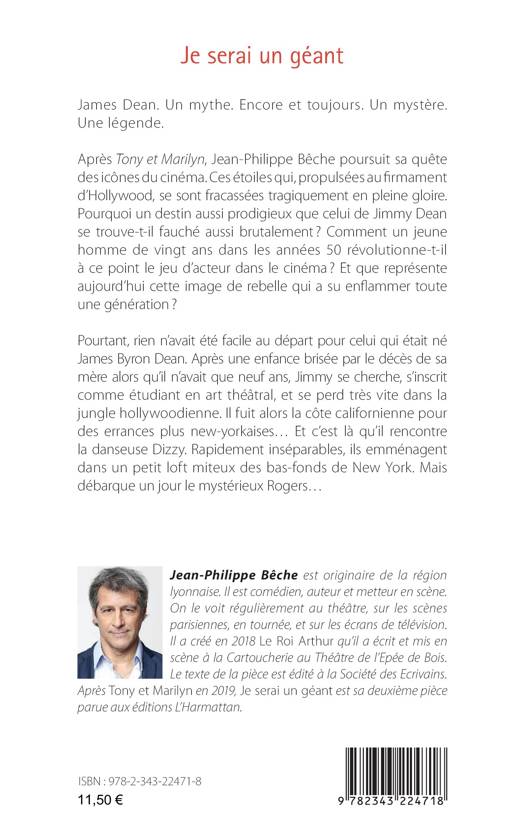 Je serai un géant

James Dean. Un mythe. Encore et toujours. Un mystère. Une légende.

Après Tony et Marilyn, Jean-Philippe Bêche poursuit sa quête des icônes du cinéma. Ces étoiles qui, propulsées au firmament d'Hollywood, se sont fracassées tragiquement en pleine gloire. Pourquoi un destin aussi prodigieux que celui de Jimmy Dean se trouve-t-il fauché aussi brutalement ? Comment un jeune homme de vingt ans dans les années 50 révolutionne-t-il à ce point le jeu d'acteur dans le cinéma ? Et que représente aujourd'hui cette image de rebelle qui a su enflammer toute une génération ?

Pourtant, rien n'avait été facile au départ pour celui qui était né James Byron Dean. Après une enfance brisée par le décès de sa mère alors qu'il n'avait que neuf ans, Jimmy se cherche, s'inscrit comme étudiant en art théâtral, et se perd très vite dans la jungle hollywoodienne. Il fuit alors la côte californienne pour des errances plus new-yorkaises… Et c'est là qu'il rencontre la danseuse Dizzy. Rapidement inséparables, ils emménagent dans un petit loft miteux des bas-fonds de New York. Mais débarque un jour le mystérieux Rogers…

Jean-Philippe Bêche est originaire de la région lyonnaise. Il est comédien, auteur et metteur en scène. On le voit régulièrement au théâtre, sur les scènes parisiennes, en tournée, et sur les écrans de télévision. Il a créé en 2018 Le Roi Arthur qu'il a écrit et mis en scène à la Cartoucherie au Théâtre de l'Epée de Bois. Le texte de la pièce est édité à la Société des Ecrivains. Après Tony et Marilyn en 2019, Je serai un géant est sa deuxième pièce parue aux éditions L'Harmattan.

ISBN : 978-2-343-22471-8
11,50 €

9 782343 224718